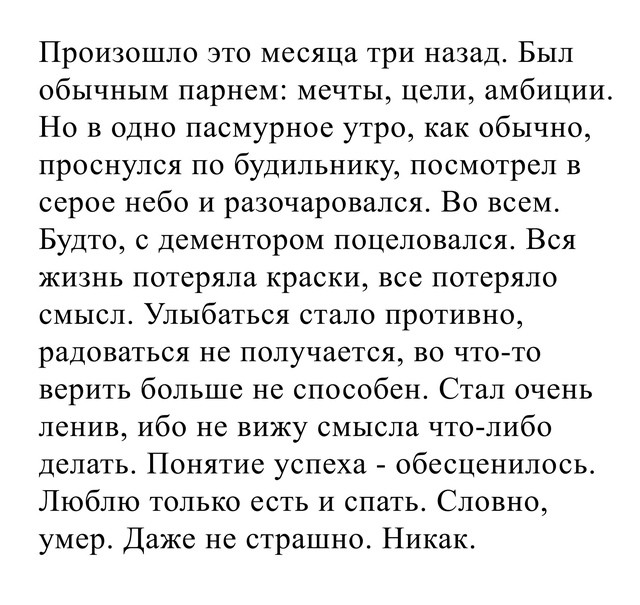 Произошло это месяца три назад. Был обычным парнем: мечты, цели, амбиции. Но в одно пасмурное утро, как обычно, проснулся по будильнику, посмотрел в серое небо и разочаровался. Во всем. Будто, с дементором поцеловался. Вся жизнь потеряла краски, все потеряло смысл. Улыбаться стало противно, радоваться не получается, во что-то верить больше не способен. Стал очень ленив, ибо не вижу смысла что-либо делать. Понятие успеха - обесценилось. Люблю только есть и спать. Словно, умер. Даже не страшно. Никак.